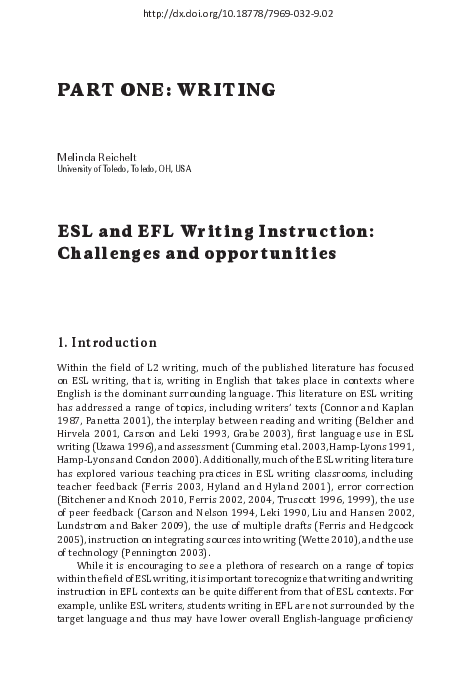 http://dx.doi.org/10.18778/7969-032-9.02

PART ONE: WRITING

Melinda Reichelt
University of Toledo, Toledo, OH, USA

ESL and EFL Writing Instruction: Challenges and opportunities

1. Introduction

Within the field of L2 writing, much of the published literature has focused on ESL writing, that is, writing in English that takes place in contexts where English is the dominant surrounding language. This literature on ESL writing has addressed a range of topics, including writers' texts (Connor and Kaplan 1987, Panetta 2001), the interplay between reading and writing (Belcher and Hirvela 2001, Carson and Leki 1993, Grabe 2003), first language use in ESL writing (Uzawa 1996), and assessment (Cumming et al. 2003, Hamp-Lyons 1991, Hamp-Lyons and Condon 2000). Additionally, much of the ESL writing literature has explored various teaching practices in ESL writing classrooms, including teacher feedback (Ferris 2003, Hyland and Hyland 2001), error correction (Bitchener and Knoch 2010, Ferris 2002, 2004, Truscott 1996, 1999), the use of peer feedback (Carson and Nelson 1994, Leki 1990, Liu and Hansen 2002, Lundstrom and Baker 2009), the use of multiple drafts (Ferris and Hedgcock 2005), instruction on integrating sources into writing (Wette 2010), and the use of technology (Pennington 2003).

While it is encouraging to see a plethora of research on a range of topics within the field of ESL writing, it is important to recognize that writing and writing instruction in EFL contexts can be quite different from that of ESL contexts. For example, unlike ESL writers, students writing in EFL are not surrounded by the target language and thus may have lower overall English-language proficiency